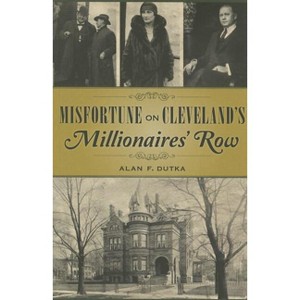 MISFORTUNE ON CLEVELAND'S
Millionaires' Row

ALAN F. DUTKA